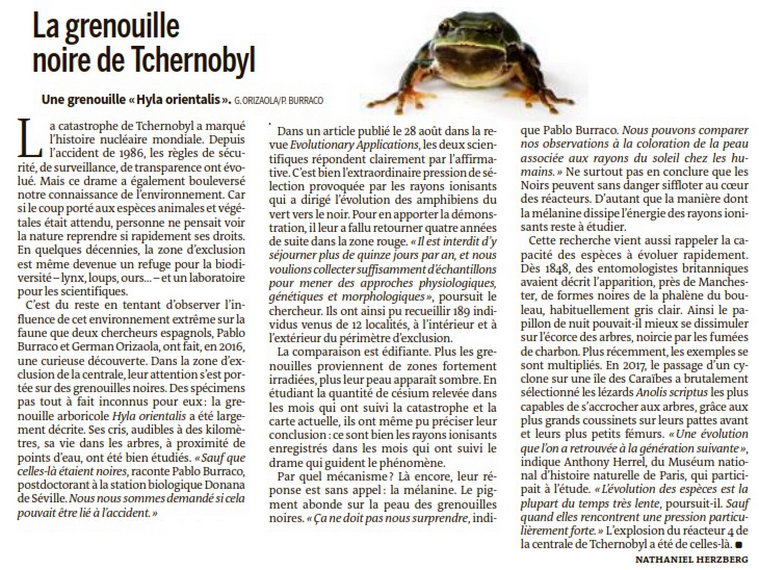 La grenouille noire de Tchernobyl

Une grenouille « Hyla orientalis ». G. ORIZAOLA/P. BURRACO

La catastrophe de Tchernobyl a marqué l'histoire nucléaire mondiale. Depuis l'accident de 1986, les règles de sécurité, de surveillance, de transparence ont évolué. Mais ce drame a également bouleversé notre connaissance de l'environnement. Car si le coup porté aux espèces animales et végétales était attendu, personne ne pensait voir la nature reprendre si rapidement ses droits. En quelques décennies, la zone d'exclusion est même devenue un refuge pour la biodiversité – lynx, loups, ours... – et un laboratoire pour les scientifiques.

C'est du reste en tentant d'observer l'influence de cet environnement extrême sur la faune que deux chercheurs espagnols, Pablo Burraco et German Orizaola, ont fait, en 2016, une curieuse découverte. Dans la zone d'exclusion de la centrale, leur attention s'est portée sur des grenouilles noires. Des spécimens pas tout à fait inconnus pour eux : la grenouille arboricole Hyla orientalis a été largement décrite. Ses cris, audibles à des kilomètres, sa vie dans les arbres, à proximité de points d'eau, ont été bien étudiés. « Sauf que celles-là étaient noires, raconte Pablo Burraco, postdoctorant à la station biologique Donana de Séville. Nous nous sommes demandé si cela pouvait être lié à l'accident. »

Dans un article publié le 28 août dans la revue Evolutionary Applications, les deux scientifiques répondent clairement par l'affirmative. C'est bien l'extraordinaire pression de sélection provoquée par les rayons ionisants qui a dirigé l'évolution des amphibiens du vert vers le noir. Pour en apporter la démonstration, il leur a fallu retourner quatre années de suite dans la zone rouge. « Il est interdit d'y séjourner plus de quinze jours par an, et nous voulions collecter suffisamment d'échantillons pour mener des approches physiologiques, génétiques et morphologiques », poursuit le chercheur. Ils ont ainsi pu recueillir 189 individus venus de 12 localités, à l'intérieur et à l'extérieur du périmètre d'exclusion.

La comparaison est édifiante. Plus les grenouilles proviennent de zones fortement irradiées, plus leur peau apparaît sombre. En étudiant la quantité de césium relevée dans les mois qui ont suivi la catastrophe et la carte actuelle, ils ont même pu préciser leur conclusion : ce sont bien les rayons ionisants enregistrés dans les mois qui ont suivi le drame qui guident le phénomène.

Par quel mécanisme ? Là encore, leur réponse est sans appel : la mélanine. Le pigment abonde sur la peau des grenouilles noires. « Ça ne doit pas nous surprendre, indique Pablo Burraco. Nous pouvons comparer nos observations à la coloration de la peau associée aux rayons du soleil chez les humains. » Ne surtout pas en conclure que les Noirs peuvent sans danger siffloter au cœur des réacteurs. D'autant que la manière dont la mélanine dissipe l'énergie des rayons ionisants reste à étudier.

Cette recherche vient aussi rappeler la capacité des espèces à évoluer rapidement. Dès 1848, des entomologistes britanniques avaient décrit l'apparition, près de Manchester, de formes noires de la phalène du bouleau, habituellement gris clair. Ainsi le papillon de nuit pouvait-il mieux se dissimuler sur l'écorce des arbres, noircie par les fumées de charbon. Plus récemment, les exemples se sont multipliés. En 2017, le passage d'un cyclone sur une île des Caraïbes a brutalement sélectionné les lézards Anolis scriptus les plus capables de s'accrocher aux arbres, grâce aux plus grands coussinets sur leurs pattes avant et leurs plus petits fémurs. « Une évolution que l'on a retrouvée à la génération suivante », indique Anthony Herrel, du Muséum national d'histoire naturelle de Paris, qui participait à l'étude. « L'évolution des espèces est la plupart du temps très lente, poursuit-il. Sauf quand elles rencontrent une pression particulièrement forte. » L'explosion du réacteur 4 de la centrale de Tchernobyl a été de celles-là. ■

NATHANIEL HERZBERG